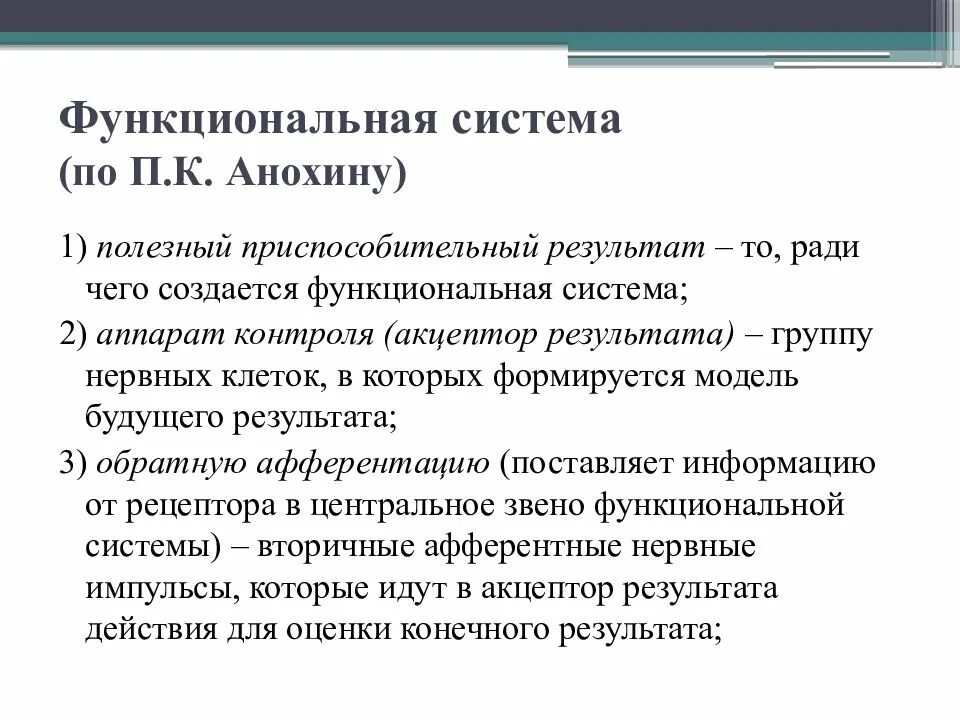 Функциональная система
(по П.К. Анохину)

1) полезный приспособительный результат – то, ради чего создается функциональная система;

2) аппарат контроля (акцептор результата) – группу нервных клеток, в которых формируется модель будущего результата;

3) обратную афферентацию (поставляет информацию от рецептора в центральное звено функциональной системы) – вторичные афферентные нервные импульсы, которые идут в акцептор результата действия для оценки конечного результата;